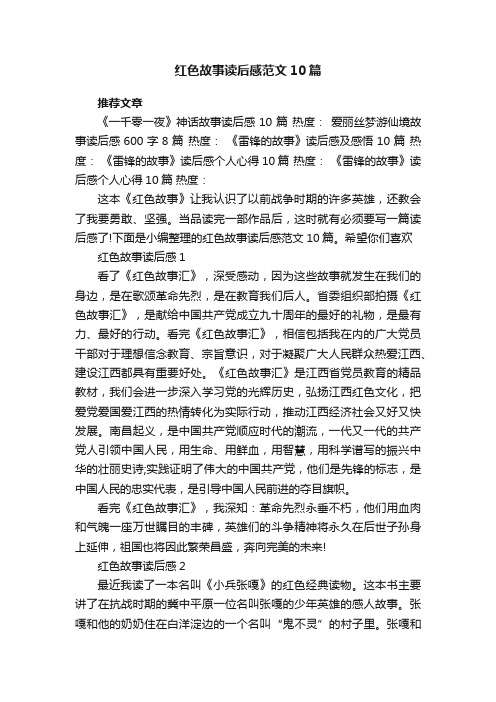 红色故事读后感范文10篇

推荐文章

《一千零一夜》神话故事读后感10篇 热度： 爱丽丝梦游仙境故事读后感600字8篇 热度： 《雷锋的故事》读后感及感悟10篇 热度： 《雷锋的故事》读后感个人心得10篇 热度： 《雷锋的故事》读后感个人心得10篇 热度：

这本《红色故事》让我认识了以前战争时期的许多英雄，还教会了我要勇敢、坚强。当品读完一部作品后，这时就有必须要写一篇读后感了!下面是小编整理的红色故事读后感范文10篇。希望你们喜欢

红色故事读后感1

看了《红色故事汇》，深受感动，因为这些故事就发生在我们的身边，是在歌颂革命先烈，是在教育我们后人。省委组织部拍摄《红色故事汇》，是献给中国共产党成立九十周年的最好的礼物，是最有力、最好的行动。看完《红色故事汇》，相信包括我在内的广大党员干部对于理想信念教育、宗旨意识，对于凝聚广大人民群众热爱江西、建设江西都具有重要好处。《红色故事汇》是江西省党员教育的精品教材，我们会进一步深入学习党的光辉历史，弘扬江西红色文化，把爱党爱国爱江西的热情转化为实际行动，推动江西经济社会又好又快发展。南昌起义，是中国共产党顺应时代的潮流，一代又一代的共产党人引领中国人民，用生命、用鲜血，用智慧，用科学谱写的振兴中华的壮丽史诗;实践证明了伟大的中国共产党，他们是先锋的标志，是中国人民的忠实代表，是引导中国人民前进的夺目旗帜。

看完《红色故事汇》，我深知：革命先烈永垂不朽，他们用血肉和气魄一座万世瞩目的丰碑，英雄们的斗争精神将永久在后世子孙身上延伸，祖国也将因此繁荣昌盛，奔向完美的未来!

红色故事读后感2

最近我读了一本名叫《小兵张嘎》的红色经典读物。这本书主要讲了在抗战时期的冀中平原一位名叫张嘎的少年英雄的感人故事。张嘎和他的奶奶住在白洋淀边的一个名叫“鬼不灵”的村子里。张嘎和